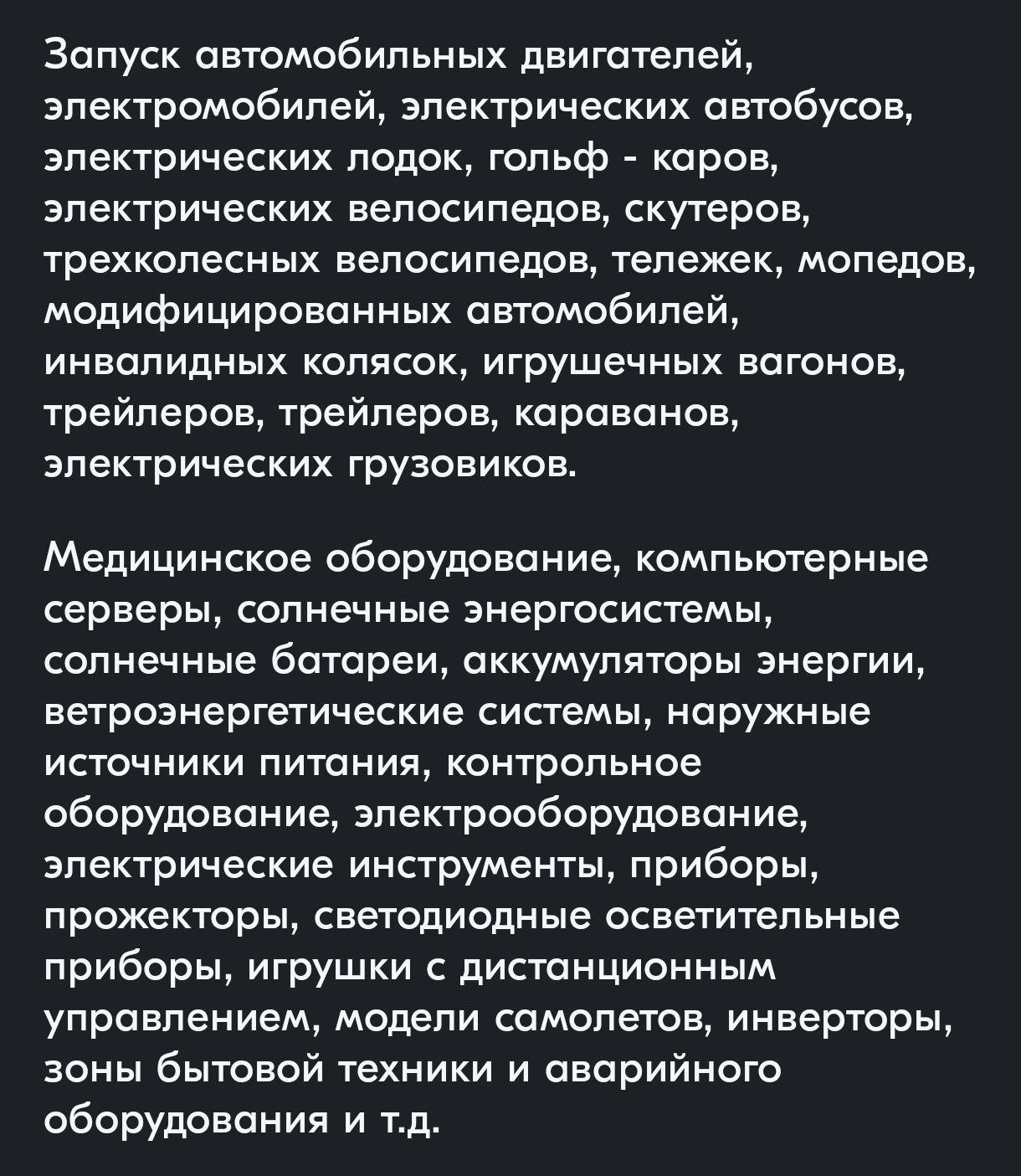 Запуск автомобильных двигателей, электромобилей, электрических автобусов, электрических лодок, гольф - каров, электрических велосипедов, скутеров, трехколесных велосипедов, тележек, мопедов, модифицированных автомобилей, инвалидных колясок, игрушечных вагонов, трейлеров, трейлеров, караванов, электрических грузовиков.

Медицинское оборудование, компьютерные серверы, солнечные энергосистемы, солнечные батареи, аккумуляторы энергии, ветроэнергетические системы, наружные источники питания, контрольное оборудование, электрооборудование, электрические инструменты, приборы, прожекторы, светодиодные осветительные приборы, игрушки с дистанционным управлением, модели самолетов, инверторы, зоны бытовой техники и аварийного оборудования и т.д.